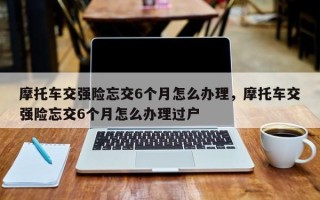 摩托车交强险忘交6个月怎么办理，摩托车交强险忘交6个月怎么办理过户